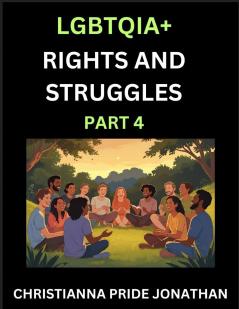 LGBTQIA+
RIGHTS AND STRUGGLES
PART 4

CHRISTIANNA PRIDE JONATHAN